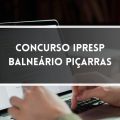 CONCURSO IPRESP BALNEÁRIO PIÇARRAS